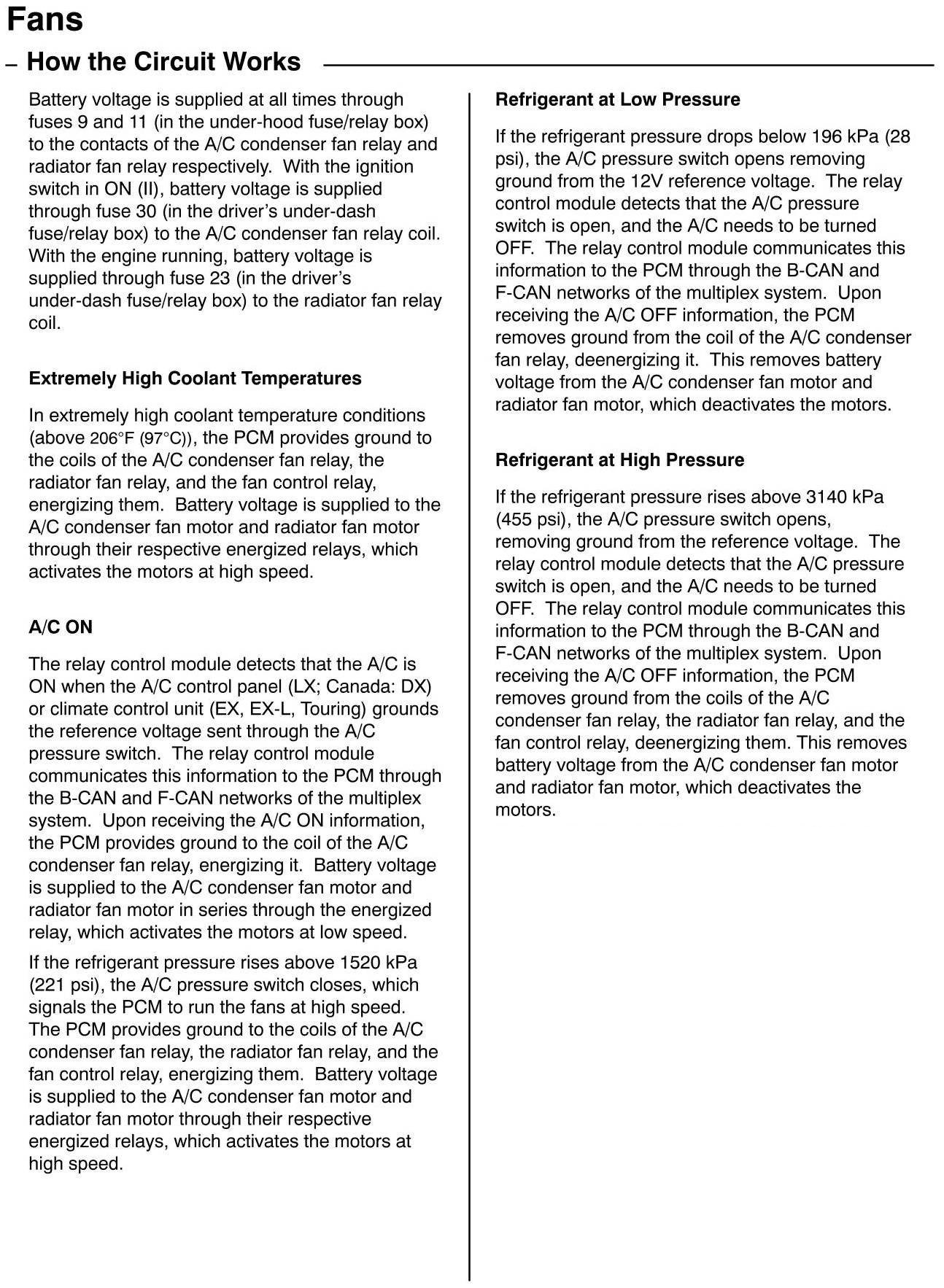 Fans

– How the Circuit Works

Battery voltage is supplied at all times through fuses 9 and 11 (in the under-hood fuse/relay box) to the contacts of the A/C condenser fan relay and radiator fan relay respectively. With the ignition switch in ON (II), battery voltage is supplied through fuse 30 (in the driver's under-dash fuse/relay box) to the A/C condenser fan relay coil. With the engine running, battery voltage is supplied through fuse 23 (in the driver's under-dash fuse/relay box) to the radiator fan relay coil.

Extremely High Coolant Temperatures

In extremely high coolant temperature conditions (above 206°F (97°C)), the PCM provides ground to the coils of the A/C condenser fan relay, the radiator fan relay, and the fan control relay, energizing them. Battery voltage is supplied to the A/C condenser fan motor and radiator fan motor through their respective energized relays, which activates the motors at high speed.

A/C ON

The relay control module detects that the A/C is ON when the A/C control panel (LX; Canada: DX) or climate control unit (EX, EX-L, Touring) grounds the reference voltage sent through the A/C pressure switch. The relay control module communicates this information to the PCM through the B-CAN and F-CAN networks of the multiplex system. Upon receiving the A/C ON information, the PCM provides ground to the coil of the A/C condenser fan relay, energizing it. Battery voltage is supplied to the A/C condenser fan motor and radiator fan motor in series through the energized relay, which activates the motors at low speed.

If the refrigerant pressure rises above 1520 kPa (221 psi), the A/C pressure switch closes, which signals the PCM to run the fans at high speed. The PCM provides ground to the coils of the A/C condenser fan relay, the radiator fan relay, and the fan control relay, energizing them. Battery voltage is supplied to the A/C condenser fan motor and radiator fan motor through their respective energized relays, which activates the motors at high speed.

Refrigerant at Low Pressure

If the refrigerant pressure drops below 196 kPa (28 psi), the A/C pressure switch opens removing ground from the 12V reference voltage. The relay control module detects that the A/C pressure switch is open, and the A/C needs to be turned OFF. The relay control module communicates this information to the PCM through the B-CAN and F-CAN networks of the multiplex system. Upon receiving the A/C OFF information, the PCM removes ground from the coil of the A/C condenser fan relay, deenergizing it. This removes battery voltage from the A/C condenser fan motor and radiator fan motor, which deactivates the motors.

Refrigerant at High Pressure

If the refrigerant pressure rises above 3140 kPa (455 psi), the A/C pressure switch opens, removing ground from the reference voltage. The relay control module detects that the A/C pressure switch is open, and the A/C needs to be turned OFF. The relay control module communicates this information to the PCM through the B-CAN and F-CAN networks of the multiplex system. Upon receiving the A/C OFF information, the PCM removes ground from the coils of the A/C condenser fan relay, the radiator fan relay, and the fan control relay, deenergizing them. This removes battery voltage from the A/C condenser fan motor and radiator fan motor, which deactivates the motors.